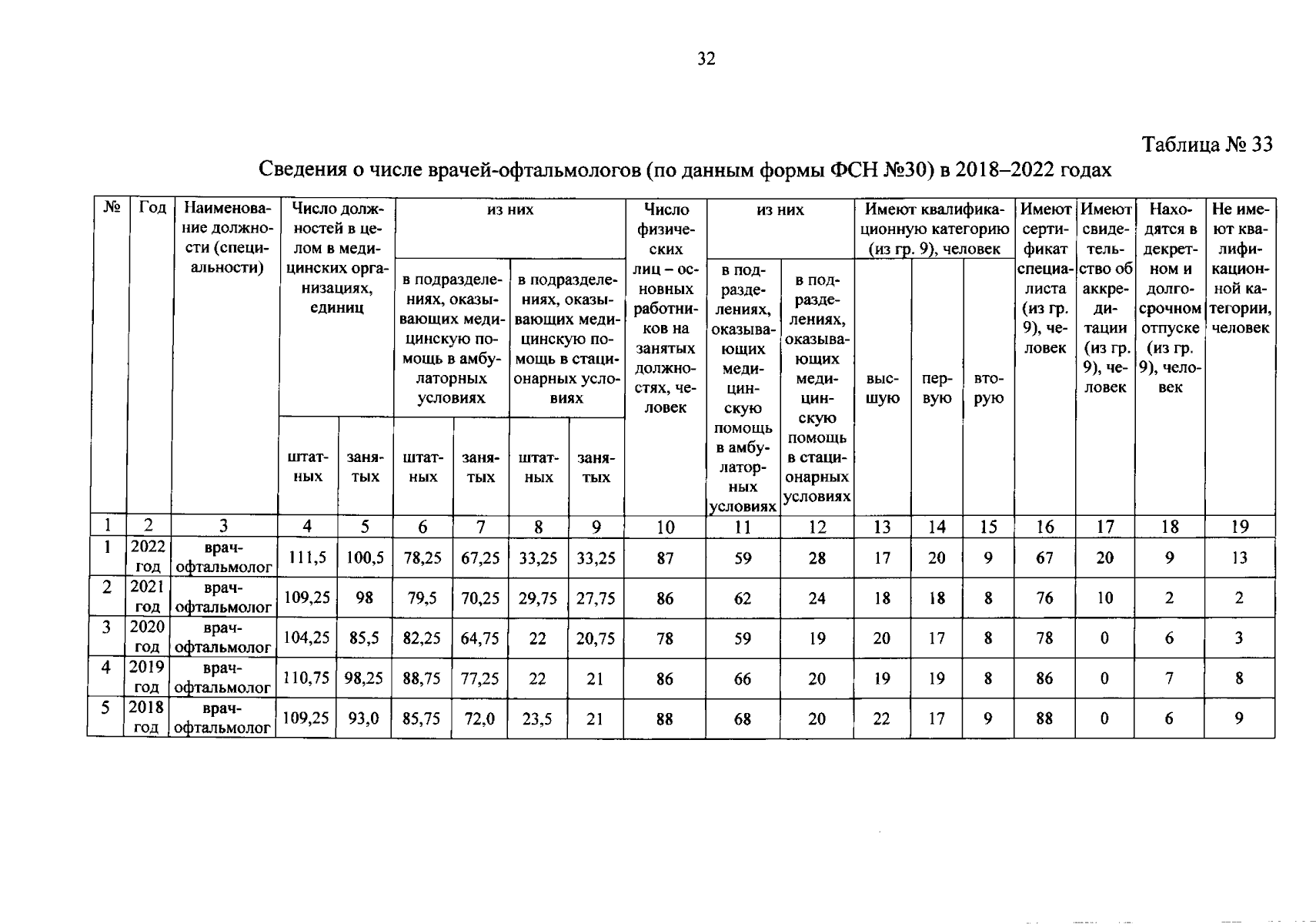 32

Таблица № 33

Сведения о числе врачей-офтальмологов (по данным формы ФСН №30) в 2018–2022 годах

| № | Год | Наименование должности (специальности) | Число должностей в целом в медицинских организациях, единиц | | из них | | | | Число физических лиц – основных работников на занятых должностях, человек | из них | | Имеют квалификационную категорию (из гр. 9), человек | | | Имеют сертификат специалиста (из гр. 9), человек | Имеют свидетельство об аккредитации (из гр. 9), человек | Находятся в декретном и долгосрочном отпуске (из гр. 9), человек | Не имеют квалификационной категории, человек |
|---|---|---|---|---|---|---|---|---|---|---|---|---|---|---|---|---|---|---|
| | | | | | в подразделениях, оказывающих медицинскую помощь в амбулаторных условиях | | в подразделениях, оказывающих медицинскую помощь в стационарных условиях | | | в подразделениях, оказывающих медицинскую помощь в амбулаторных условиях | в подразделениях, оказывающих медицинскую помощь в стационарных условиях | высшую | первую | вторую | | | | |
| | | | штатных | занятых | штатных | занятых | штатных | занятых | | | | | | | | | | |
| 1 | 2 | 3 | 4 | 5 | 6 | 7 | 8 | 9 | 10 | 11 | 12 | 13 | 14 | 15 | 16 | 17 | 18 | 19 |
| 1 | 2022 год | врач-офтальмолог | 111,5 | 100,5 | 78,25 | 67,25 | 33,25 | 33,25 | 87 | 59 | 28 | 17 | 20 | 9 | 67 | 20 | 9 | 13 |
| 2 | 2021 год | врач-офтальмолог | 109,25 | 98 | 79,5 | 70,25 | 29,75 | 27,75 | 86 | 62 | 24 | 18 | 18 | 8 | 76 | 10 | 2 | 2 |
| 3 | 2020 год | врач-офтальмолог | 104,25 | 85,5 | 82,25 | 64,75 | 22 | 20,75 | 78 | 59 | 19 | 20 | 17 | 8 | 78 | 0 | 6 | 3 |
| 4 | 2019 год | врач-офтальмолог | 110,75 | 98,25 | 88,75 | 77,25 | 22 | 21 | 86 | 66 | 20 | 19 | 19 | 8 | 86 | 0 | 7 | 8 |
| 5 | 2018 год | врач-офтальмолог | 109,25 | 93,0 | 85,75 | 72,0 | 23,5 | 21 | 88 | 68 | 20 | 22 | 17 | 9 | 88 | 0 | 6 | 9 |